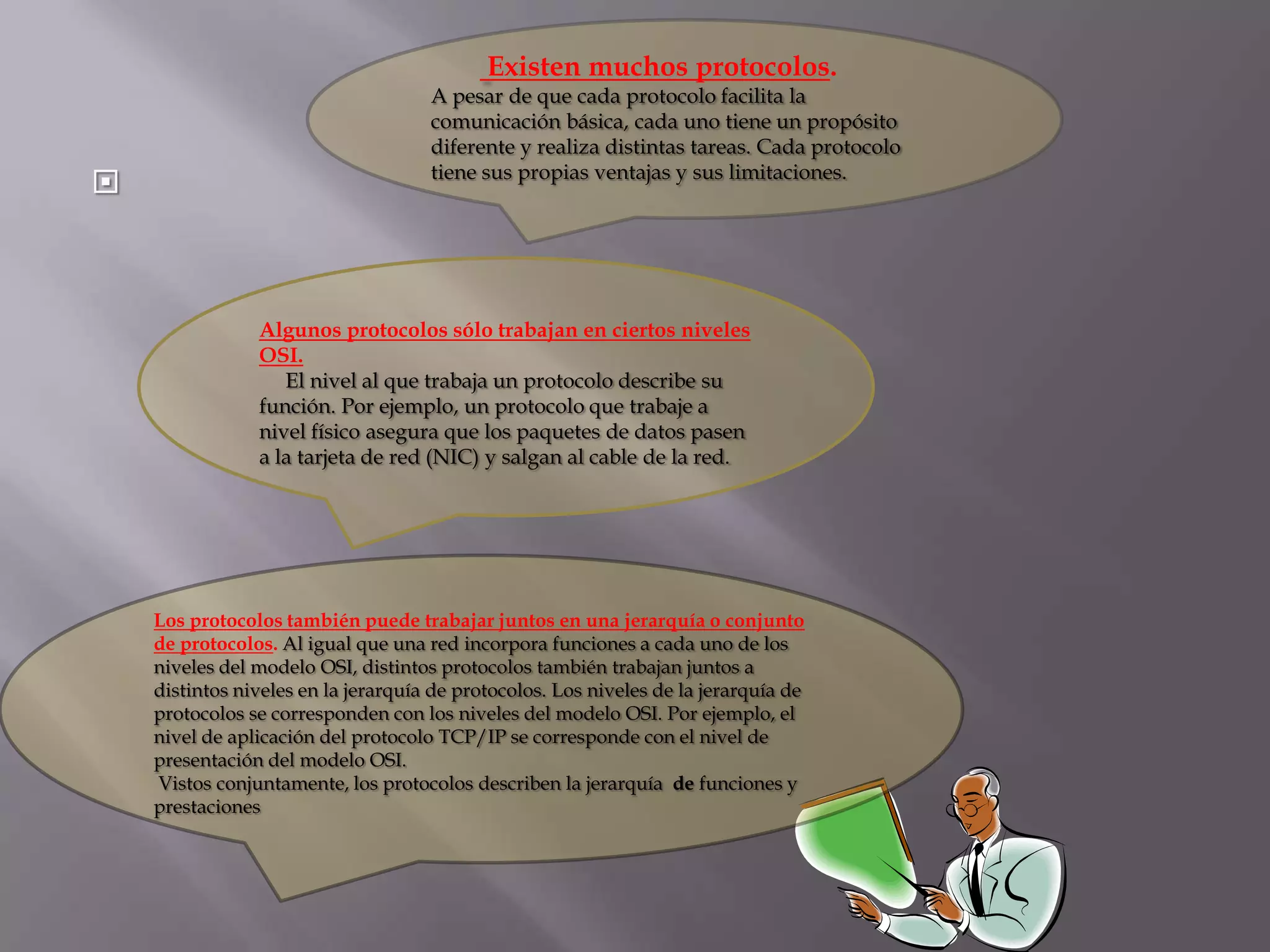 Existen muchos protocolos.
A pesar de que cada protocolo facilita la comunicación básica, cada uno tiene un propósito diferente y realiza distintas tareas. Cada protocolo tiene sus propias ventajas y sus limitaciones.

Algunos protocolos sólo trabajan en ciertos niveles OSI.
El nivel al que trabaja un protocolo describe su función. Por ejemplo, un protocolo que trabaje a nivel físico asegura que los paquetes de datos pasen a la tarjeta de red (NIC) y salgan al cable de la red.

Los protocolos también puede trabajar juntos en una jerarquía o conjunto de protocolos. Al igual que una red incorpora funciones a cada uno de los niveles del modelo OSI, distintos protocolos también trabajan juntos a distintos niveles en la jerarquía de protocolos. Los niveles de la jerarquía de protocolos se corresponden con los niveles del modelo OSI. Por ejemplo, el nivel de aplicación del protocolo TCP/IP se corresponde con el nivel de presentación del modelo OSI.
Vistos conjuntamente, los protocolos describen la jerarquía de funciones y prestaciones